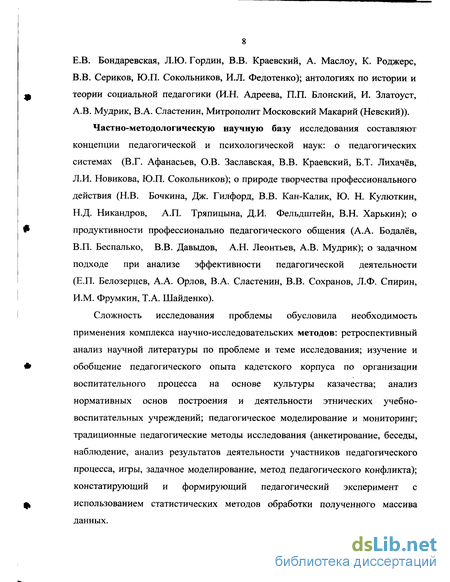 8

Е.В. Бондаревская, Л.Ю. Гордин, В.В. Краевский, А. Маслоу, К. Роджерс, В.В. Сериков, Ю.П. Сокольников, И.Л. Федотенко); антологиях по истории и теории социальной педагогики (И.Н. Адреева, П.П. Блонский, И. Златоуст, А.В. Мудрик, В.А. Сластенин, Митрополит Московский Макарий (Невский)).

Частно-методологическую научную базу исследования составляют концепции педагогической и психологической наук: о педагогических системах (В.Г. Афанасьев, О.В. Заславская, В.В. Краевский, Б.Т. Лихачёв, Л.И. Новикова, Ю.П. Сокольников); о природе творчества профессионального действия (Н.В. Бочкина, Дж. Гилфорд, В.В. Кан-Калик, Ю. Н. Кулюткин, Н.Д. Никандров, А.П. Тряпицына, Д.И. Фельдштейн, В.Н. Харькин); о продуктивности профессионально педагогического общения (А.А. Бодалёв, В.П. Беспалько, В.В. Давыдов, А.Н. Леонтьев, А.В. Мудрик); о задачном подходе при анализе эффективности педагогической деятельности (Е.П. Белозерцев, А.А. Орлов, В.А. Сластенин, В.В. Сохранов, Л.Ф. Спирин, И.М. Фрумкин, Т.А. Шайденко).

Сложность исследования проблемы обусловила необходимость применения комплекса научно-исследовательских методов: ретроспективный анализ научной литературы по проблеме и теме исследования; изучение и обобщение педагогического опыта кадетского корпуса по организации воспитательного процесса на основе культуры казачества; анализ нормативных основ построения и деятельности этнических учебно-воспитательных учреждений; педагогическое моделирование и мониторинг; традиционные педагогические методы исследования (анкетирование, беседы, наблюдение, анализ результатов деятельности участников педагогического процесса, игры, задачное моделирование, метод педагогического конфликта); констатирующий и формирующий педагогический эксперимент с использованием статистических методов обработки полученного массива данных.

dsLib.net
библиотека диссертаций